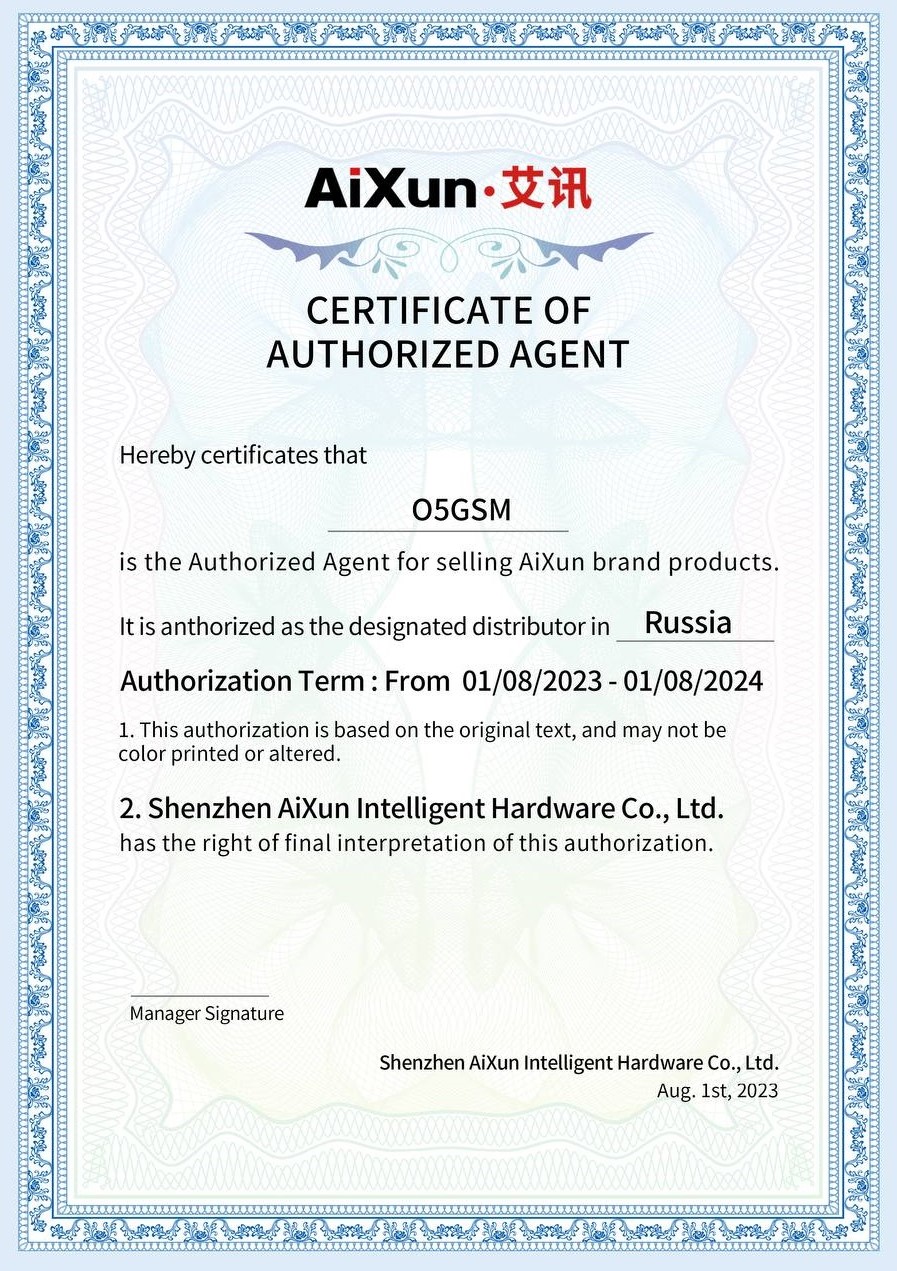 AiXun·艾讯

CERTIFICATE OF
AUTHORIZED AGENT

Hereby certificates that

O5GSM

is the Authorized Agent for selling AiXun brand products.

It is anthorized as the designated distributor in Russia

Authorization Term : From 01/08/2023 - 01/08/2024

1. This authorization is based on the original text, and may not be color printed or altered.

2. Shenzhen AiXun Intelligent Hardware Co., Ltd. has the right of final interpretation of this authorization.

Manager Signature

Shenzhen AiXun Intelligent Hardware Co., Ltd.
Aug. 1st, 2023